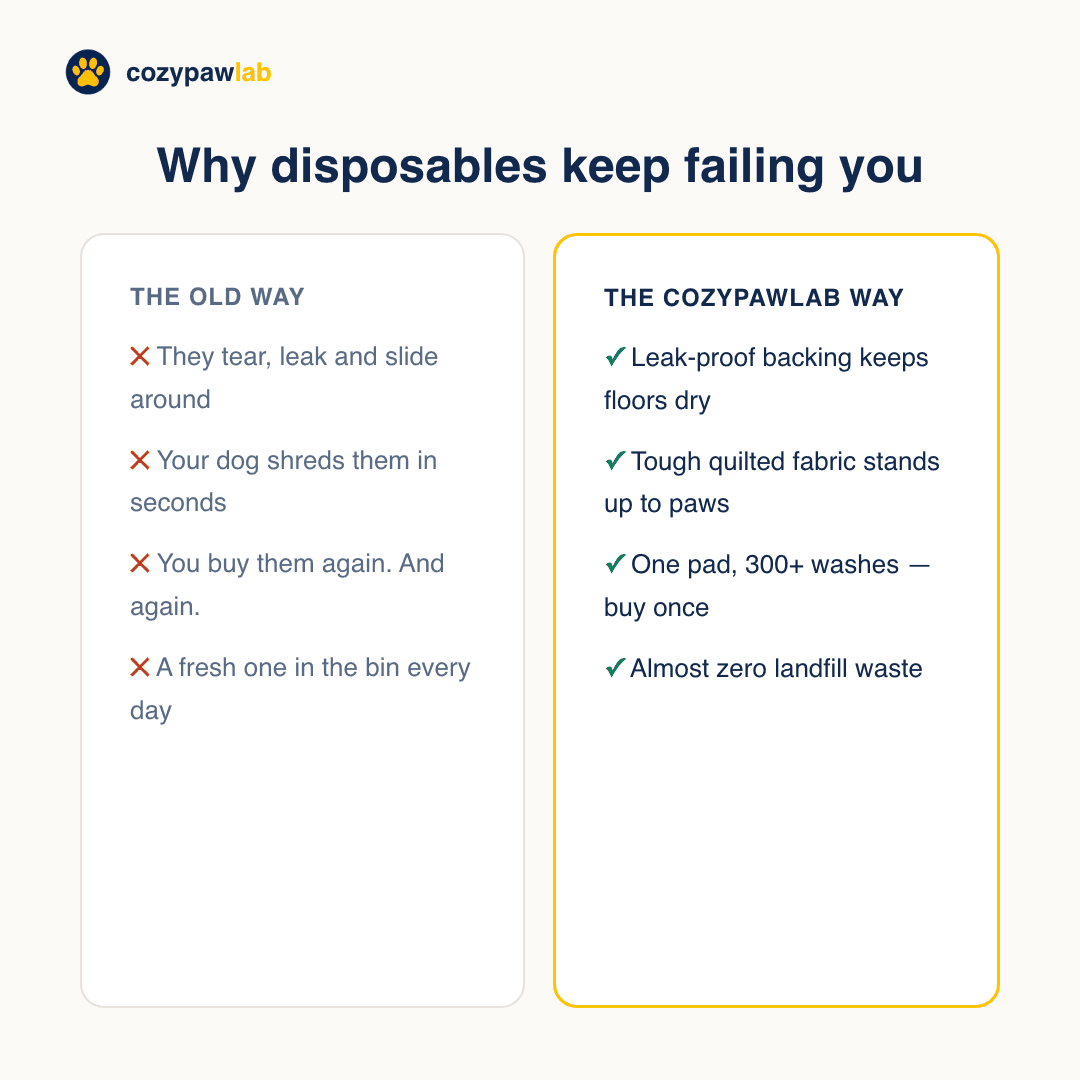 cozypawlab

Why disposables keep failing you

THE OLD WAY

✕ They tear, leak and slide around

✕ Your dog shreds them in seconds

✕ You buy them again. And again.

✕ A fresh one in the bin every day

THE COZYPAWLAB WAY

✓ Leak-proof backing keeps floors dry

✓ Tough quilted fabric stands up to paws

✓ One pad, 300+ washes — buy once

✓ Almost zero landfill waste